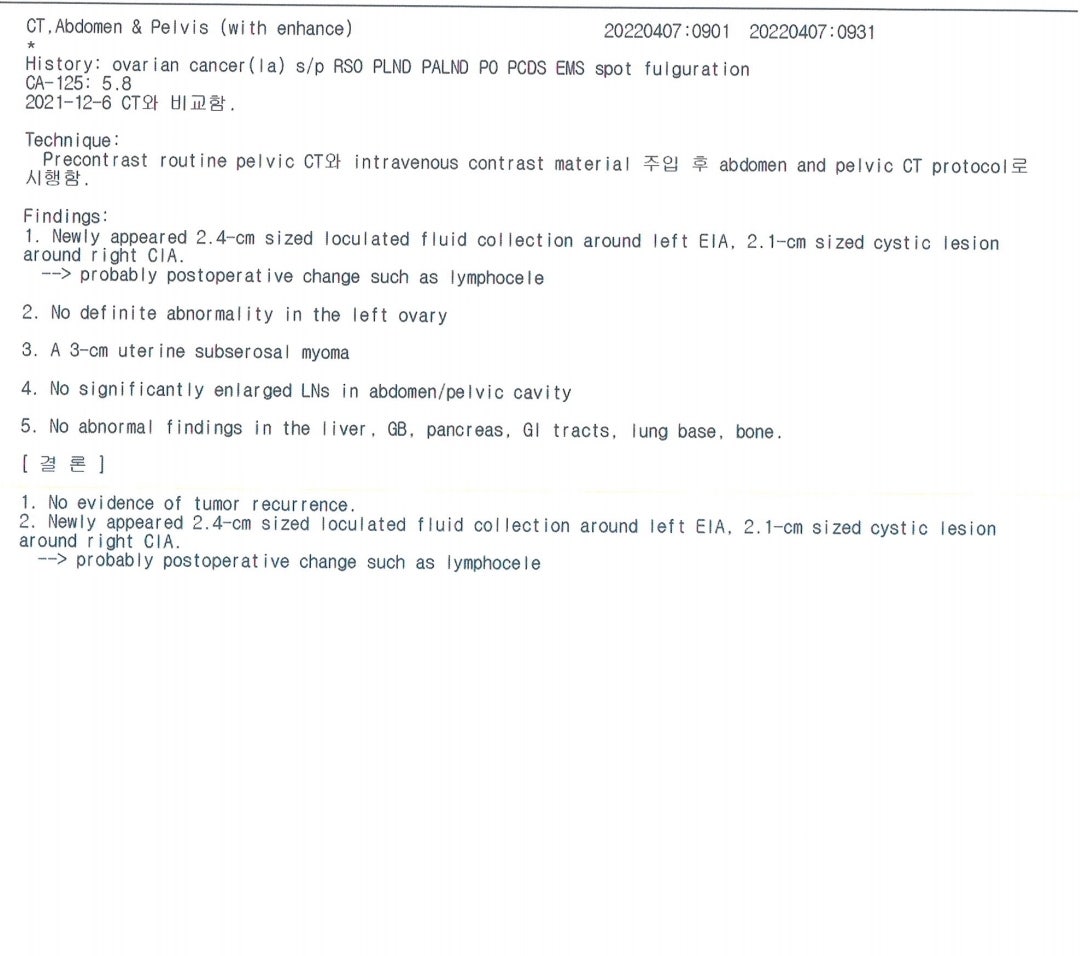 CT,Abdomen & Pelvis (with enhance) 20220407:0901 20220407:0931
*
History: ovarian cancer(Ia) s/p RSO PLND PALND PO PCDS EMS spot fulguration
CA-125: 5.8
2021-12-6 CT와 비교함.

Technique:
Precontrast routine pelvic CT와 intravenous contrast material 주입 후 abdomen and pelvic CT protocol로 시행함.

Findings:
1. Newly appeared 2.4-cm sized loculated fluid collection around left EIA, 2.1-cm sized cystic lesion around right CIA.
--> probably postoperative change such as lymphocele

2. No definite abnormality in the left ovary

3. A 3-cm uterine subserosal myoma

4. No significantly enlarged LNs in abdomen/pelvic cavity

5. No abnormal findings in the liver, GB, pancreas, GI tracts, lung base, bone.

[ 결 론 ]

1. No evidence of tumor recurrence.
2. Newly appeared 2.4-cm sized loculated fluid collection around left EIA, 2.1-cm sized cystic lesion around right CIA.
--> probably postoperative change such as lymphocele